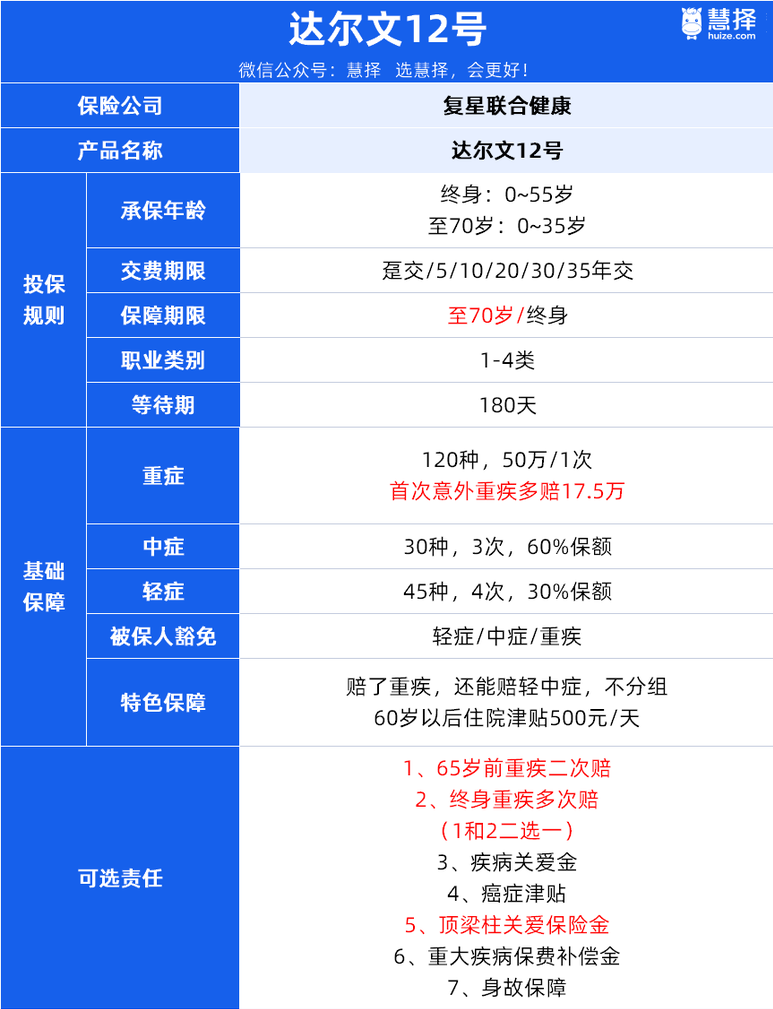 达尔文12号

慧择
huize.com

微信公众号：慧择 选慧择，会更好！

| 保险公司 | | 复星联合健康 |
|---|---|---|
| 产品名称 | | 达尔文12号 |
| 投保规则 | 承保年龄 | 终身：0~55岁 至70岁：0~35岁 |
| | 交费期限 | 趸交/5/10/20/30/35年交 |
| | 保障期限 | 至70岁/终身 |
| | 职业类别 | 1-4类 |
| | 等待期 | 180天 |
| 基础保障 | 重症 | 120种，50万/1次 首次意外重疾多赔17.5万 |
| | 中症 | 30种，3次，60%保额 |
| | 轻症 | 45种，4次，30%保额 |
| | 被保人豁免 | 轻症/中症/重疾 |
| | 特色保障 | 赔了重疾，还能赔轻中症，不分组 60岁以后住院津贴500元/天 |
| 可选责任 | | 1、65岁前重疾二次赔 2、终身重疾多次赔 （1和2二选一） 3、疾病关爱金 4、癌症津贴 5、顶梁柱关爱保险金 6、重大疾病保费补偿金 7、身故保障 |